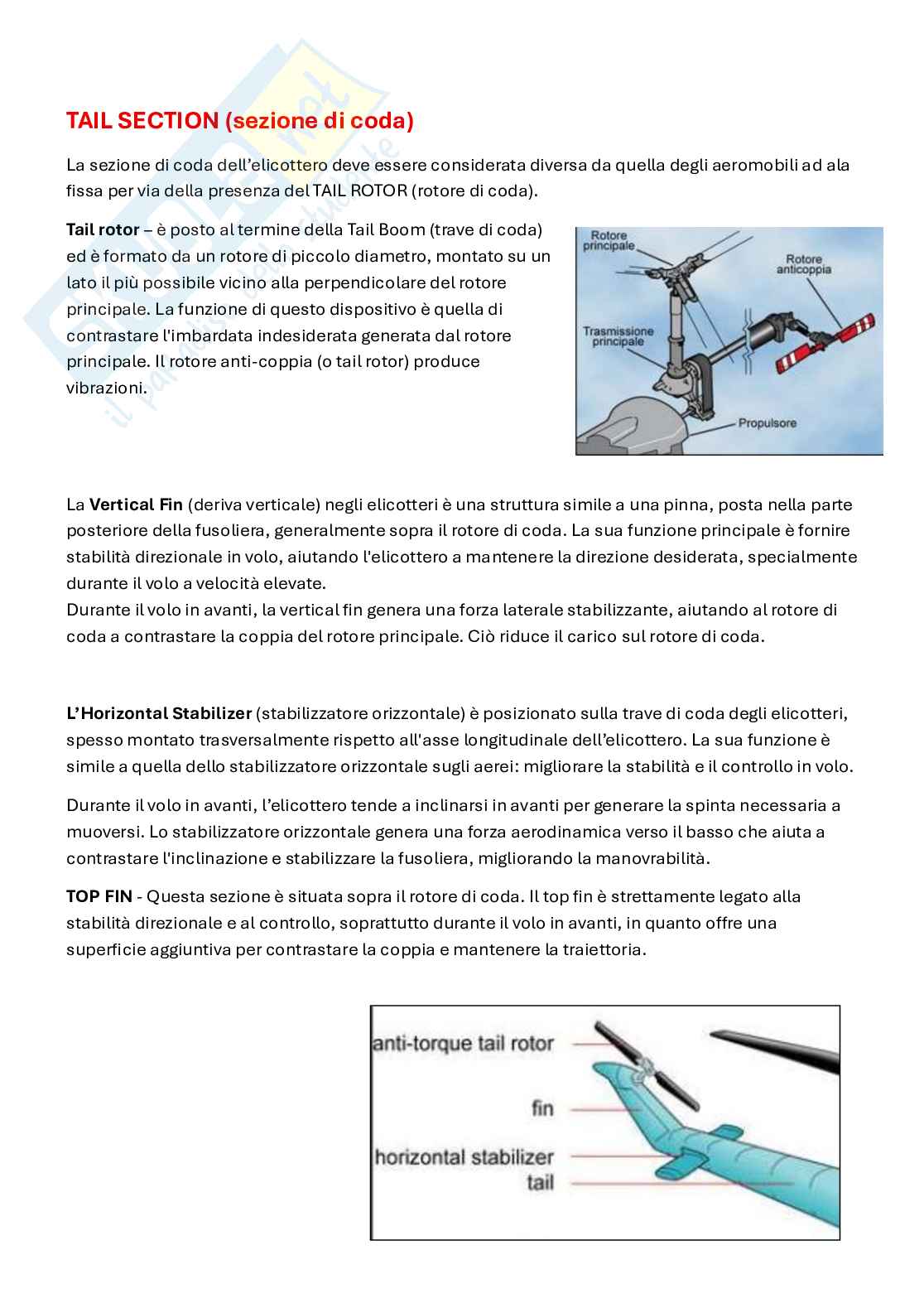 TAIL SECTION (sezione di coda)

La sezione di coda dell'elicottero deve essere considerata diversa da quella degli aeromobili ad ala fissa per via della presenza del TAIL ROTOR (rotore di coda).

Tail rotor – è posto al termine della Tail Boom (trave di coda) ed è formato da un rotore di piccolo diametro, montato su un lato il più possibile vicino alla perpendicolare del rotore principale. La funzione di questo dispositivo è quella di contrastare l'imbardata indesiderata generata dal rotore principale. Il rotore anti-coppia (o tail rotor) produce vibrazioni.

Rotore principale
Rotore anticoppia
Trasmissione principale
Propulsore

La Vertical Fin (deriva verticale) negli elicotteri è una struttura simile a una pinna, posta nella parte posteriore della fusoliera, generalmente sopra il rotore di coda. La sua funzione principale è fornire stabilità direzionale in volo, aiutando l'elicottero a mantenere la direzione desiderata, specialmente durante il volo a velocità elevate.
Durante il volo in avanti, la vertical fin genera una forza laterale stabilizzante, aiutando al rotore di coda a contrastare la coppia del rotore principale. Ciò riduce il carico sul rotore di coda.

L'Horizontal Stabilizer (stabilizzatore orizzontale) è posizionato sulla trave di coda degli elicotteri, spesso montato trasversalmente rispetto all'asse longitudinale dell'elicottero. La sua funzione è simile a quella dello stabilizzatore orizzontale sugli aerei: migliorare la stabilità e il controllo in volo.

Durante il volo in avanti, l'elicottero tende a inclinarsi in avanti per generare la spinta necessaria a muoversi. Lo stabilizzatore orizzontale genera una forza aerodinamica verso il basso che aiuta a contrastare l'inclinazione e stabilizzare la fusoliera, migliorando la manovrabilità.

TOP FIN - Questa sezione è situata sopra il rotore di coda. Il top fin è strettamente legato alla stabilità direzionale e al controllo, soprattutto durante il volo in avanti, in quanto offre una superficie aggiuntiva per contrastare la coppia e mantenere la traiettoria.

anti-torque tail rotor
fin
horizontal stabilizer
tail